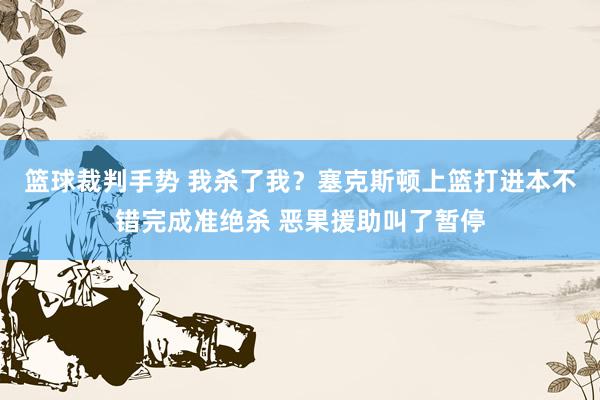 篮球裁判手势 我杀了我？塞克斯顿上篮打进本不错完成准绝杀 恶果援助叫了暂停